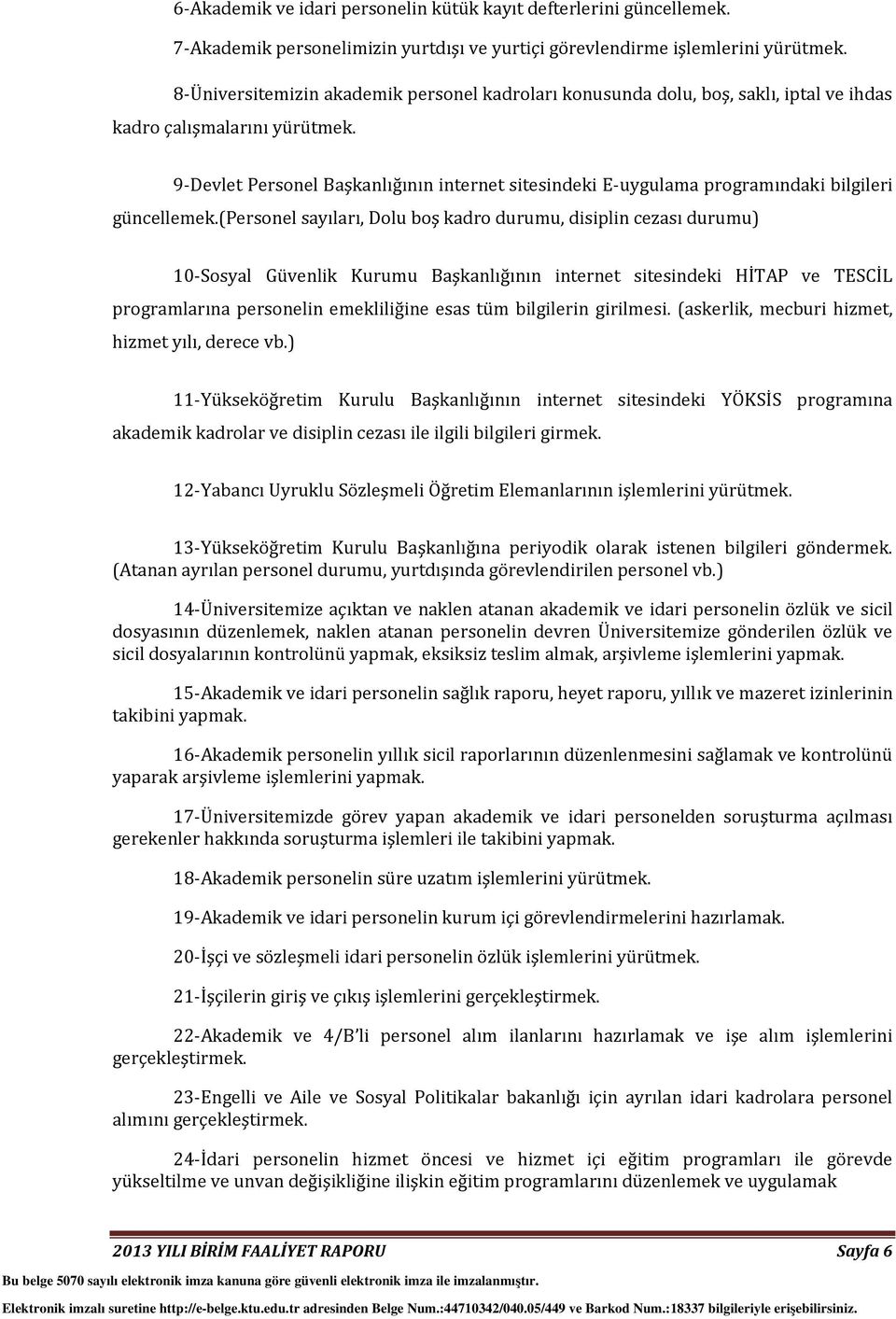 6-Akademik ve idari personelin kütük kayıt defterlerini güncellemek.

7-Akademik personelimizin yurtdışı ve yurtiçi görevlendirme işlemlerini yürütmek.

8-Üniversitemizin akademik personel kadroları konusunda dolu, boş, saklı, iptal ve ihdas kadro çalışmalarını yürütmek.

9-Devlet Personel Başkanlığının internet sitesindeki E-uygulama programındaki bilgileri güncellemek.(Personel sayıları, Dolu boş kadro durumu, disiplin cezası durumu)

10-Sosyal Güvenlik Kurumu Başkanlığının internet sitesindeki HİTAP ve TESCİL programlarına personelin emekliliğine esas tüm bilgilerin girilmesi. (askerlik, mecburi hizmet, hizmet yılı, derece vb.)

11-Yükseköğretim Kurulu Başkanlığının internet sitesindeki YÖKSİS programına akademik kadrolar ve disiplin cezası ile ilgili bilgileri girmek.

12-Yabancı Uyruklu Sözleşmeli Öğretim Elemanlarının işlemlerini yürütmek.

13-Yükseköğretim Kurulu Başkanlığına periyodik olarak istenen bilgileri göndermek. (Atanan ayrılan personel durumu, yurtdışında görevlendirilen personel vb.)

14-Üniversitemize açıktan ve naklen atanan akademik ve idari personelin özlük ve sicil dosyasının düzenlemek, naklen atanan personelin devren Üniversitemize gönderilen özlük ve sicil dosyalarının kontrolünü yapmak, eksiksiz teslim almak, arşivleme işlemlerini yapmak.

15-Akademik ve idari personelin sağlık raporu, heyet raporu, yıllık ve mazeret izinlerinin takibini yapmak.

16-Akademik personelin yıllık sicil raporlarının düzenlenmesini sağlamak ve kontrolünü yaparak arşivleme işlemlerini yapmak.

17-Üniversitemizde görev yapan akademik ve idari personelden soruşturma açılması gerekenler hakkında soruşturma işlemleri ile takibini yapmak.

18-Akademik personelin süre uzatım işlemlerini yürütmek.

19-Akademik ve idari personelin kurum içi görevlendirmelerini hazırlamak.

20-İşçi ve sözleşmeli idari personelin özlük işlemlerini yürütmek.

21-İşçilerin giriş ve çıkış işlemlerini gerçekleştirmek.

22-Akademik ve 4/B'li personel alım ilanlarını hazırlamak ve işe alım işlemlerini gerçekleştirmek.

23-Engelli ve Aile ve Sosyal Politikalar bakanlığı için ayrılan idari kadrolara personel alımını gerçekleştirmek.

24-İdari personelin hizmet öncesi ve hizmet içi eğitim programları ile görevde yükseltilme ve unvan değişikliğine ilişkin eğitim programlarını düzenlemek ve uygulamak

2013 YILI BİRİM FAALİYET RAPORU Sayfa 6

Bu belge 5070 sayılı elektronik imza kanuna göre güvenli elektronik imza ile imzalanmıştır.

Elektronik imzalı suretine http://e-belge.ktu.edu.tr adresinden Belge Num.:44710342/040.05/449 ve Barkod Num.:18337 bilgileriyle erişebilirsiniz.